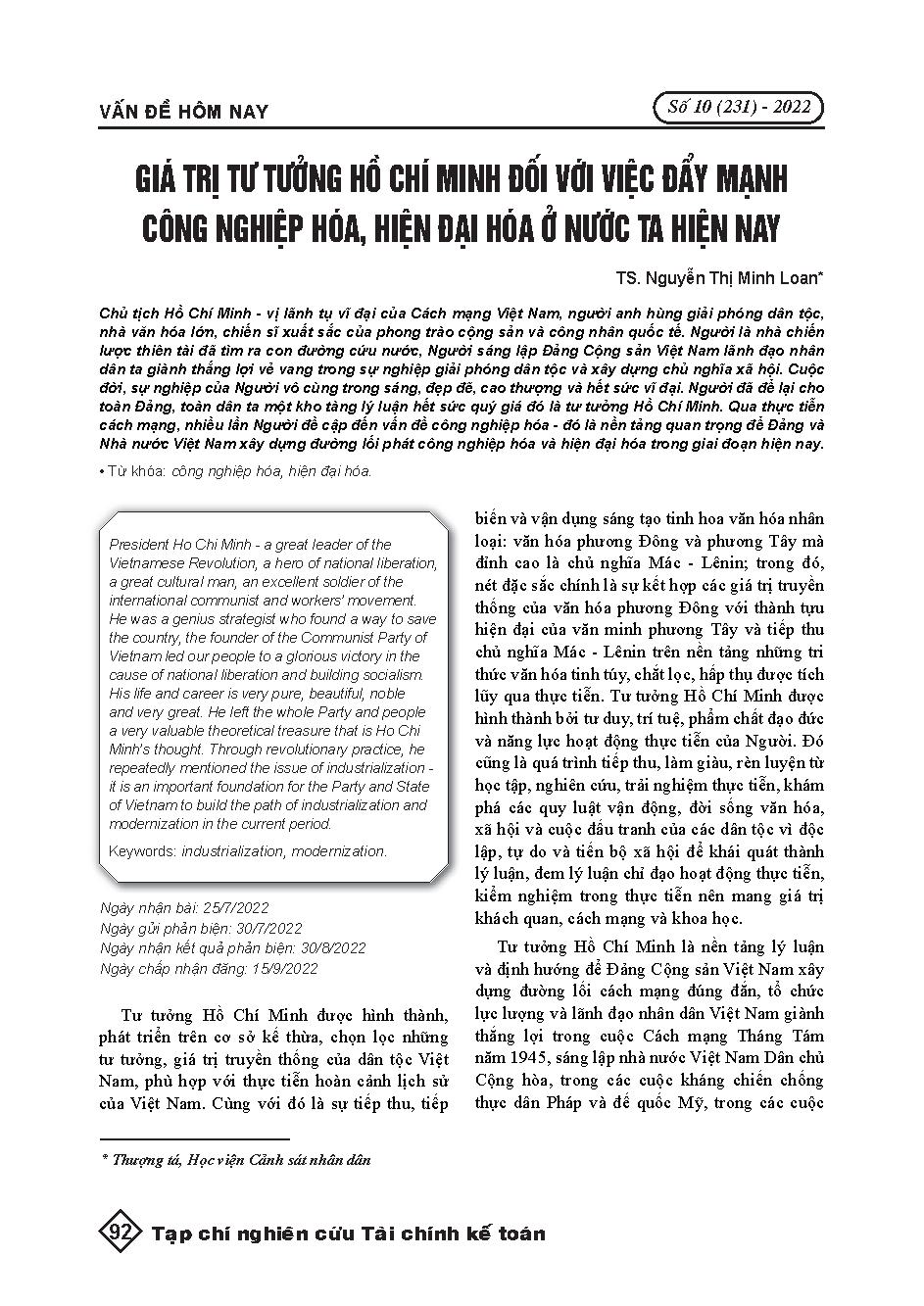 VẤN ĐỀ HÔM NAY

Số 10 (231) - 2022

GIÁ TRỊ TƯ TƯỞNG HỒ CHÍ MINH ĐỐI VỚI VIỆC ĐẨY MẠNH CÔNG NGHIỆP HÓA, HIỆN ĐẠI HÓA Ở NƯỚC TA HIỆN NAY

TS. Nguyễn Thị Minh Loan*

Chủ tịch Hồ Chí Minh - vị lãnh tụ vĩ đại của Cách mạng Việt Nam, người anh hùng giải phóng dân tộc, nhà văn hóa lớn, chiến sĩ xuất sắc của phong trào cộng sản và công nhân quốc tế. Người là nhà chiến lược thiên tài đã tìm ra con đường cứu nước, Người sáng lập Đảng Cộng sản Việt Nam lãnh đạo nhân dân ta giành thắng lợi vẻ vang trong sự nghiệp giải phóng dân tộc và xây dựng chủ nghĩa xã hội. Cuộc đời, sự nghiệp của Người vô cùng trong sáng, đẹp đẽ, cao thượng và hết sức vĩ đại. Người đã để lại cho toàn Đảng, toàn dân ta một kho tàng lý luận hết sức quý giá đó là tư tưởng Hồ Chí Minh. Qua thực tiễn cách mạng, nhiều lần Người đề cập đến vấn đề công nghiệp hóa - đó là nền tảng quan trọng để Đảng và Nhà nước Việt Nam xây dựng đường lối phát công nghiệp hóa và hiện đại hóa trong giai đoạn hiện nay.

• Từ khóa: công nghiệp hóa, hiện đại hóa.

President Ho Chi Minh - a great leader of the Vietnamese Revolution, a hero of national liberation, a great cultural man, an excellent soldier of the international communist and workers' movement. He was a genius strategist who found a way to save the country, the founder of the Communist Party of Vietnam led our people to a glorious victory in the cause of national liberation and building socialism. His life and career is very pure, beautiful, noble and very great. He left the whole Party and people a very valuable theoretical treasure that is Ho Chi Minh's thought. Through revolutionary practice, he repeatedly mentioned the issue of industrialization - it is an important foundation for the Party and State of Vietnam to build the path of industrialization and modernization in the current period.

Keywords: industrialization, modernization.

Ngày nhận bài: 25/7/2022
Ngày gửi phản biện: 30/7/2022
Ngày nhận kết quả phản biện: 30/8/2022
Ngày chấp nhận đăng: 15/9/2022

Tư tưởng Hồ Chí Minh được hình thành, phát triển trên cơ sở kế thừa, chọn lọc những tư tưởng, giá trị truyền thống của dân tộc Việt Nam, phù hợp với thực tiễn hoàn cảnh lịch sử của Việt Nam. Cùng với đó là sự tiếp thu, tiếp biến và vận dụng sáng tạo tinh hoa văn hóa nhân loại: văn hóa phương Đông và phương Tây mà đỉnh cao là chủ nghĩa Mác - Lênin; trong đó, nét đặc sắc chính là sự kết hợp các giá trị truyền thống của văn hóa phương Đông với thành tựu hiện đại của văn minh phương Tây và tiếp thu chủ nghĩa Mác - Lênin trên nền tảng những tri thức văn hóa tinh túy, chắt lọc, hấp thụ được tích lũy qua thực tiễn. Tư tưởng Hồ Chí Minh được hình thành bởi tư duy, trí tuệ, phẩm chất đạo đức và năng lực hoạt động thực tiễn của Người. Đó cũng là quá trình tiếp thu, làm giàu, rèn luyện từ học tập, nghiên cứu, trải nghiệm thực tiễn, khám phá các quy luật vận động, đời sống văn hóa, xã hội và cuộc đấu tranh của các dân tộc vì độc lập, tự do và tiến bộ xã hội để khái quát thành lý luận, đem lý luận chỉ đạo hoạt động thực tiễn, kiểm nghiệm trong thực tiễn nên mang giá trị khách quan, cách mạng và khoa học.

Tư tưởng Hồ Chí Minh là nền tảng lý luận và định hướng để Đảng Cộng sản Việt Nam xây dựng đường lối cách mạng đúng đắn, tổ chức lực lượng và lãnh đạo nhân dân Việt Nam giành thắng lợi trong cuộc Cách mạng Tháng Tám năm 1945, sáng lập nhà nước Việt Nam Dân chủ Cộng hòa, trong các cuộc kháng chiến chống thực dân Pháp và đế quốc Mỹ, trong các cuộc

* Thượng tá, Học viện Cảnh sát nhân dân

92 Tạp chí nghiên cứu Tài chính kế toán